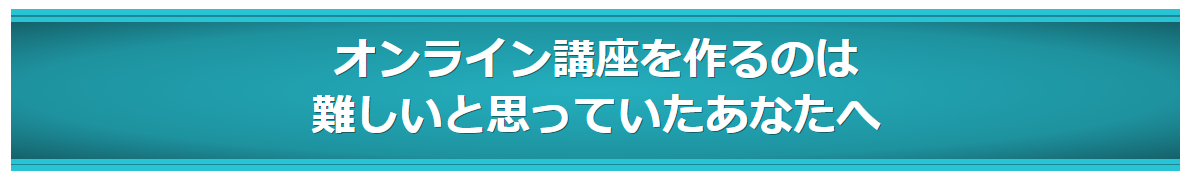 オンライン講座を作るのは
難しいと思っていたあなたへ